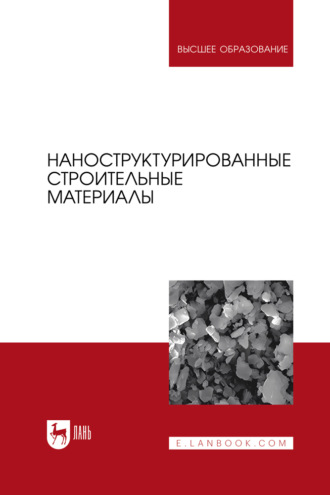 ВЫСШЕЕ ОБРАЗОВАНИЕ

НАНОСТРУКТУРИРОВАННЫЕ СТРОИТЕЛЬНЫЕ МАТЕРИАЛЫ

ЛАНЬ

E.LANBOOK.COM